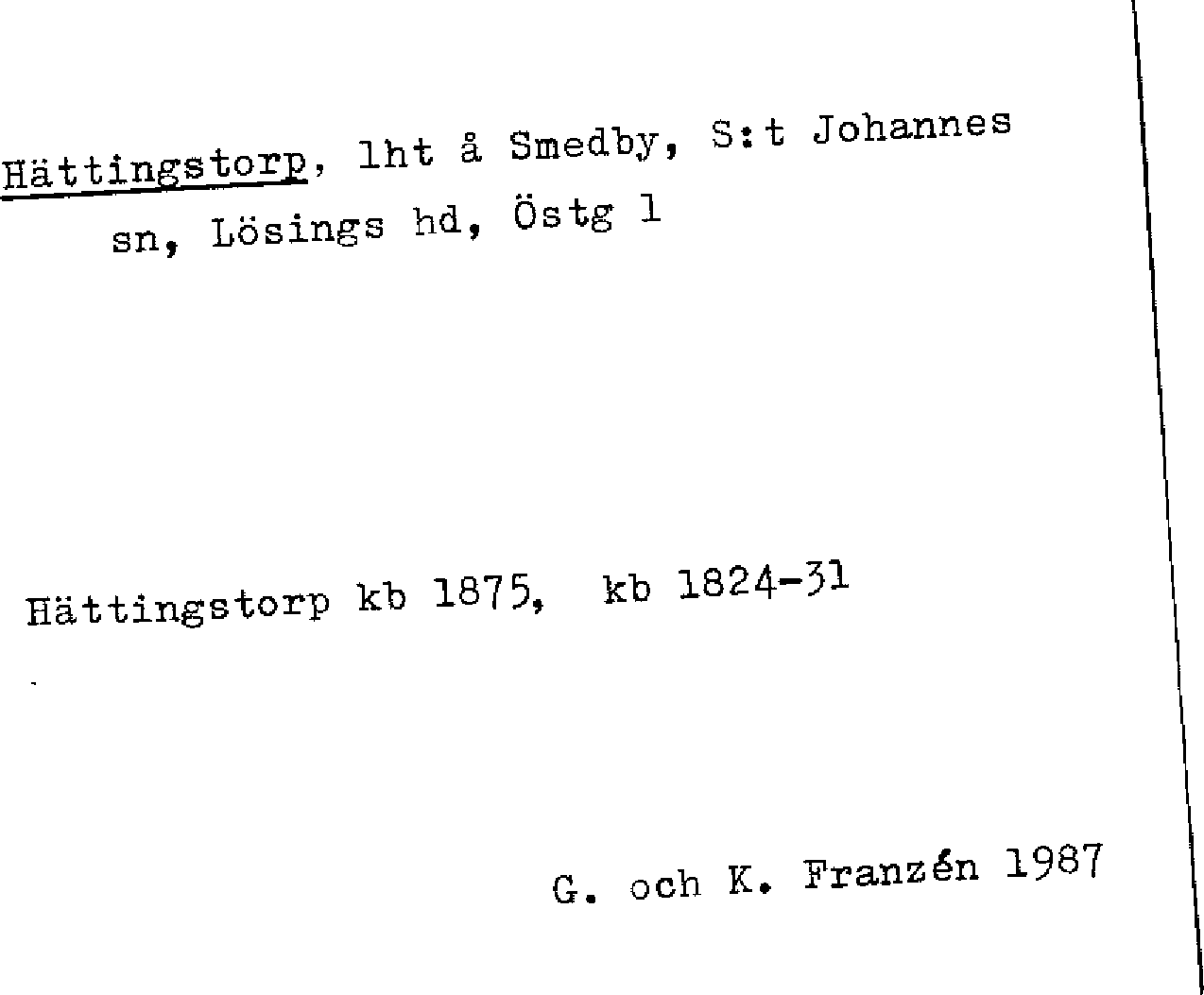 Hättingstorp, lht å Smedby, S:t Johannes sn, Lösings hd, Östg l

Hättingstorp kb 1875, kb 1824-31

G. och K. Franzén 1987